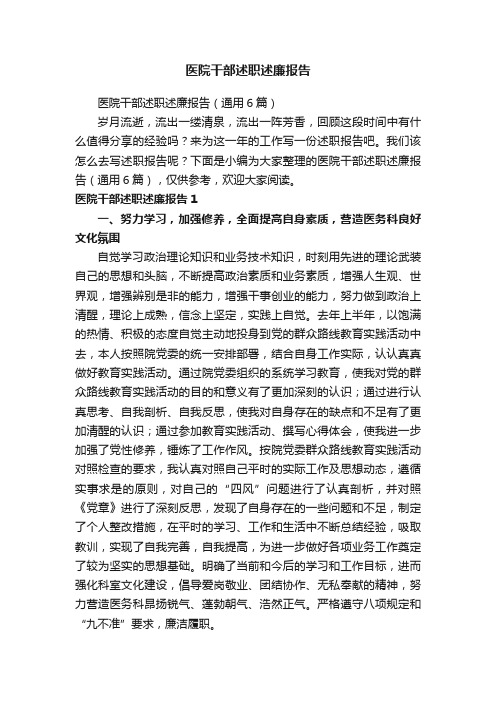 医院干部述职述廉报告

医院干部述职述廉报告（通用6篇）

岁月流逝，流出一缕清泉，流出一阵芳香，回顾这段时间中有什么值得分享的经验吗？来为这一年的工作写一份述职报告吧。我们该怎么去写述职报告呢？下面是小编为大家整理的医院干部述职述廉报告（通用6篇），仅供参考，欢迎大家阅读。

医院干部述职述廉报告1

一、努力学习，加强修养，全面提高自身素质，营造医务科良好文化氛围

自觉学习政治理论知识和业务技术知识，时刻用先进的理论武装自己的思想和头脑，不断提高政治素质和业务素质，增强人生观、世界观，增强辨别是非的能力，增强干事创业的能力，努力做到政治上清醒，理论上成熟，信念上坚定，实践上自觉。去年上半年，以饱满的热情、积极的态度自觉主动地投身到党的群众路线教育实践活动中去，本人按照院党委的统一安排部署，结合自身工作实际，认认真真做好教育实践活动。通过院党委组织的系统学习教育，使我对党的群众路线教育实践活动的目的和意义有了更加深刻的认识；通过进行认真思考、自我剖析、自我反思，使我对自身存在的缺点和不足有了更加清醒的认识；通过参加教育实践活动、撰写心得体会，使我进一步加强了党性修养，锤炼了工作作风。按院党委群众路线教育实践活动对照检查的要求，我认真对照自己平时的实际工作及思想动态，遵循实事求是的原则，对自己的“四风”问题进行了认真剖析，并对照《党章》进行了深刻反思，发现了自身存在的一些问题和不足，制定了个人整改措施，在平时的学习、工作和生活中不断总结经验，吸取教训，实现了自我完善，自我提高，为进一步做好各项业务工作奠定了较为坚实的思想基础。明确了当前和今后的学习和工作目标，进而强化科室文化建设，倡导爱岗敬业、团结协作、无私奉献的精神，努力营造医务科昂扬锐气、蓬勃朝气、浩然正气。严格遵守八项规定和“九不准”要求，廉洁履职。